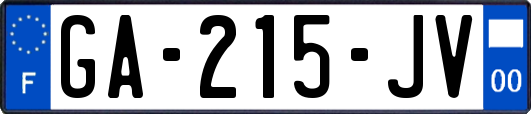 F
GA-215-JV
00